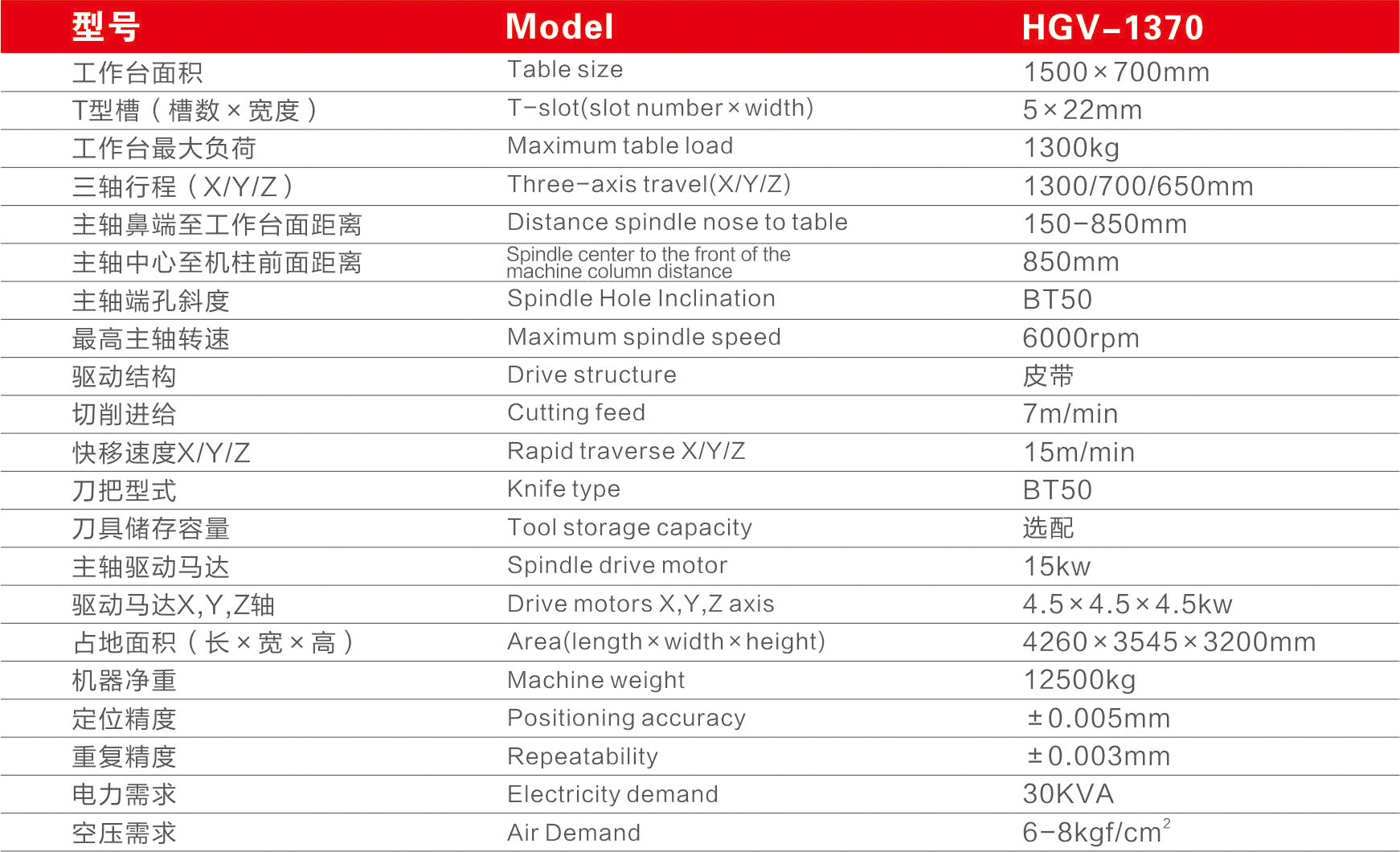 | 型号 | Model | HGV-1370 |
|---|---|---|
| 工作台面积 | Table size | 1500×700mm |
| T型槽（槽数×宽度） | T-slot(slot number×width) | 5×22mm |
| 工作台最大负荷 | Maximum table load | 1300kg |
| 三轴行程（X/Y/Z） | Three-axis travel(X/Y/Z) | 1300/700/650mm |
| 主轴鼻端至工作台面距离 | Distance spindle nose to table | 150-850mm |
| 主轴中心至机柱前面距离 | Spindle center to the front of the machine column distance | 850mm |
| 主轴端孔斜度 | Spindle Hole Inclination | BT50 |
| 最高主轴转速 | Maximum spindle speed | 6000rpm |
| 驱动结构 | Drive structure | 皮带 |
| 切削进给 | Cutting feed | 7m/min |
| 快移速度X/Y/Z | Rapid traverse X/Y/Z | 15m/min |
| 刀把型式 | Knife type | BT50 |
| 刀具储存容量 | Tool storage capacity | 选配 |
| 主轴驱动马达 | Spindle drive motor | 15kw |
| 驱动马达X,Y,Z轴 | Drive motors X,Y,Z axis | 4.5×4.5×4.5kw |
| 占地面积（长×宽×高） | Area(length×width×height) | 4260×3545×3200mm |
| 机器净重 | Machine weight | 12500kg |
| 定位精度 | Positioning accuracy | ±0.005mm |
| 重复精度 | Repeatability | ±0.003mm |
| 电力需求 | Electricity demand | 30KVA |
| 空压需求 | Air Demand | 6-8kgf/cm$^2$ |